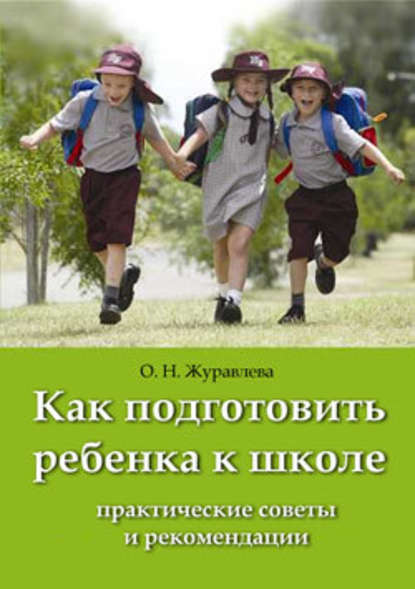 О. Н. Журавлева

Как подготовить ребенка к школе

практические советы и рекомендации